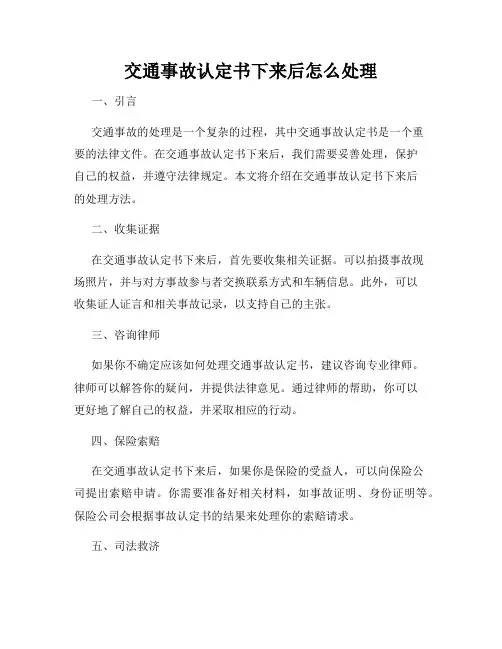 交通事故认定书下来后怎么处理

一、引言

交通事故的处理是一个复杂的过程，其中交通事故认定书是一个重要的法律文件。在交通事故认定书下来后，我们需要妥善处理，保护自己的权益，并遵守法律规定。本文将介绍在交通事故认定书下来后的处理方法。

二、收集证据

在交通事故认定书下来后，首先要收集相关证据。可以拍摄事故现场照片，并与对方事故参与者交换联系方式和车辆信息。此外，可以收集证人证言和相关事故记录，以支持自己的主张。

三、咨询律师

如果你不确定应该如何处理交通事故认定书，建议咨询专业律师。律师可以解答你的疑问，并提供法律意见。通过律师的帮助，你可以更好地了解自己的权益，并采取相应的行动。

四、保险索赔

在交通事故认定书下来后，如果你是保险的受益人，可以向保险公司提出索赔申请。你需要准备好相关材料，如事故证明、身份证明等。保险公司会根据事故认定书的结果来处理你的索赔请求。

五、司法救济